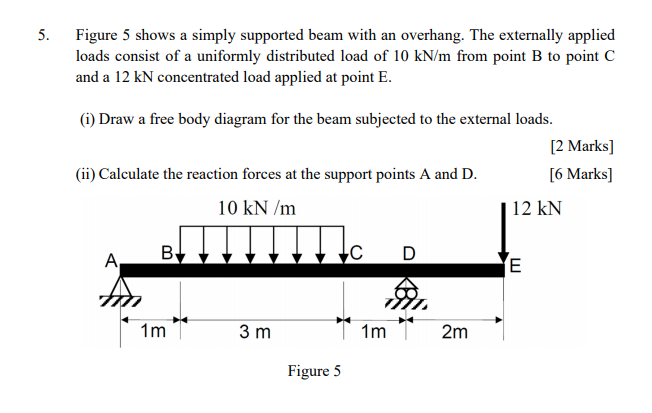 5. Figure 5 shows a simply supported beam with an overhang. The externally applied loads consist of a uniformly distributed load of 10 kN/m from point B to point C and a 12 kN concentrated load applied at point E.

(i) Draw a free body diagram for the beam subjected to the external loads.

[2 Marks]

(ii) Calculate the reaction forces at the support points A and D. [6 Marks]

10 kN /m

12 kN

A

B

C

D

E

1m

3 m

1m

2m

Figure 5